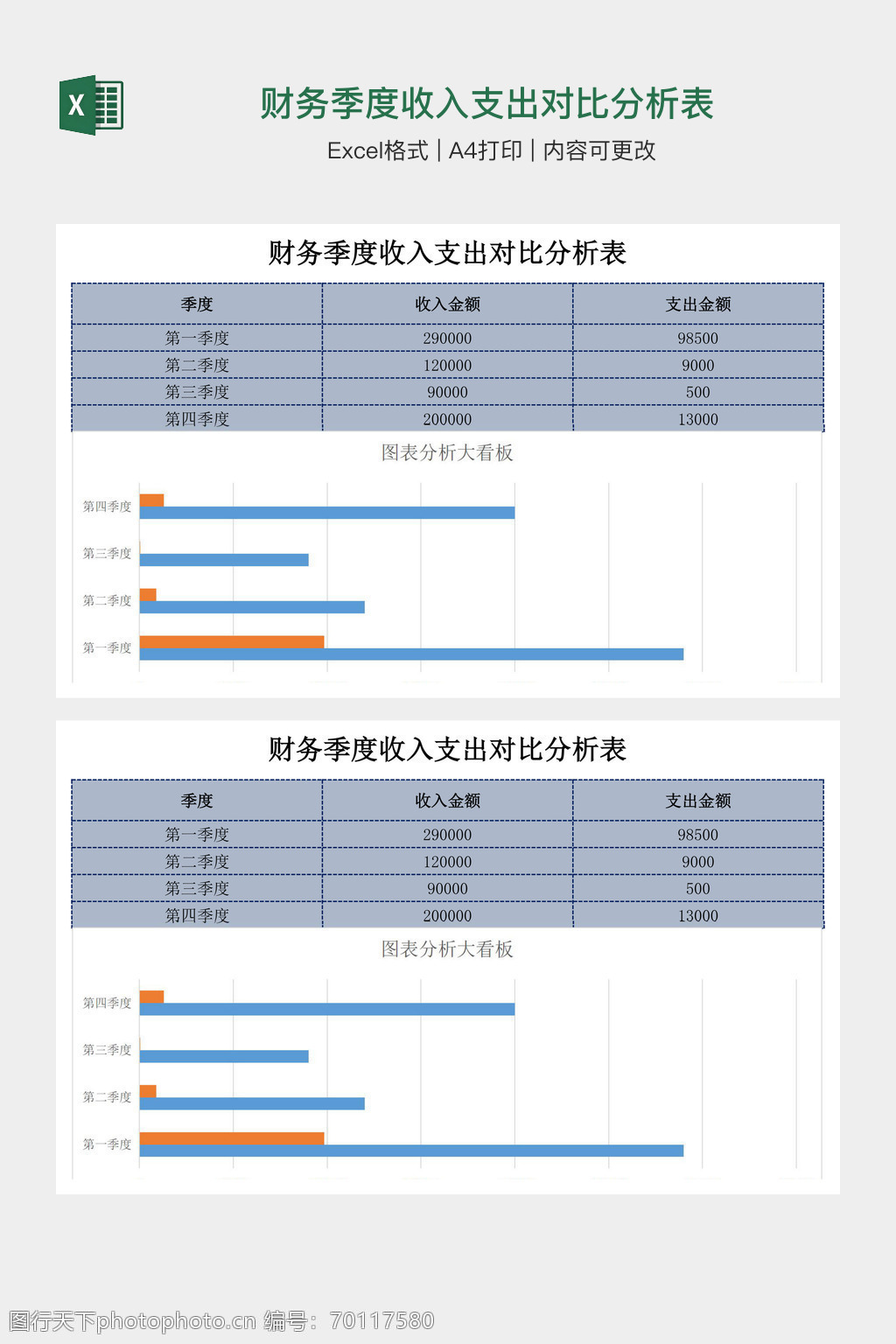 X

财务季度收入支出对比分析表

Excel格式 | A4打印 | 内容可更改

财务季度收入支出对比分析表

| 季度 | 收入金额 | 支出金额 |
|---|---|---|
| 第一季度 | 290000 | 98500 |
| 第二季度 | 120000 | 9000 |
| 第三季度 | 90000 | 500 |
| 第四季度 | 200000 | 13000 |

图表分析大看板

第四季度
第三季度
第二季度
第一季度

财务季度收入支出对比分析表

| 季度 | 收入金额 | 支出金额 |
|---|---|---|
| 第一季度 | 290000 | 98500 |
| 第二季度 | 120000 | 9000 |
| 第三季度 | 90000 | 500 |
| 第四季度 | 200000 | 13000 |

图表分析大看板

第四季度
第三季度
第二季度
第一季度

图行天下photophoto.cn 编号：70117580